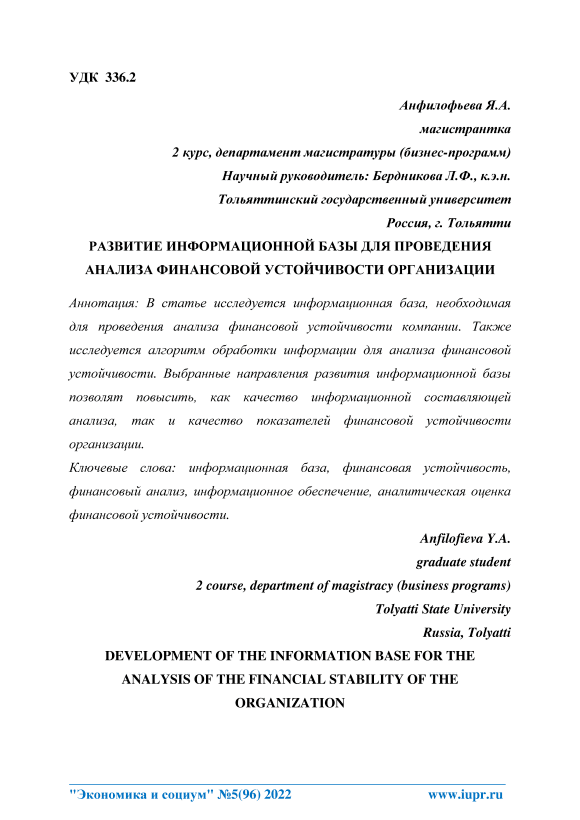 УДК 336.2

Анфилофьева Я.А.
магистрантка
2 курс, департамент магистратуры (бизнес-программ)
Научный руководитель: Бердникова Л.Ф., к.э.н.
Тольяттинский государственный университет
Россия, г. Тольятти

РАЗВИТИЕ ИНФОРМАЦИОННОЙ БАЗЫ ДЛЯ ПРОВЕДЕНИЯ АНАЛИЗА ФИНАНСОВОЙ УСТОЙЧИВОСТИ ОРГАНИЗАЦИИ

Аннотация: В статье исследуется информационная база, необходимая для проведения анализа финансовой устойчивости компании. Также исследуется алгоритм обработки информации для анализа финансовой устойчивости. Выбранные направления развития информационной базы позволят повысить, как качество информационной составляющей анализа, так и качество показателей финансовой устойчивости организации.

Ключевые слова: информационная база, финансовая устойчивость, финансовый анализ, информационное обеспечение, аналитическая оценка финансовой устойчивости.

Anfilofieva Y.A.
graduate student
2 course, department of magistracy (business programs)
Tolyatti State University
Russia, Tolyatti

DEVELOPMENT OF THE INFORMATION BASE FOR THE ANALYSIS OF THE FINANCIAL STABILITY OF THE ORGANIZATION

"Экономика и социум" №5(96) 2022 www.iupr.ru